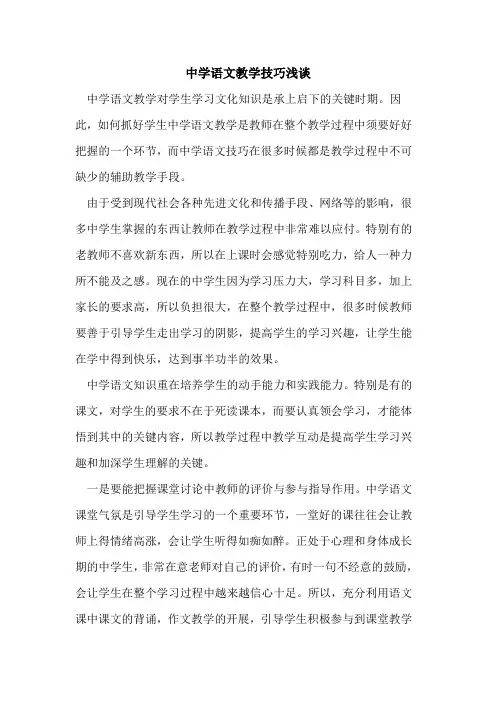 中学语文教学技巧浅谈

中学语文教学对学生学习文化知识是承上启下的关键时期。因此，如何抓好学生中学语文教学是教师在整个教学过程中须要好好把握的一个环节，而中学语文技巧在很多时候都是教学过程中不可缺少的辅助教学手段。

由于受到现代社会各种先进文化和传播手段、网络等的影响，很多中学生掌握的东西让教师在教学过程中非常难以应付。特别有的老教师不喜欢新东西，所以在上课时会感觉特别吃力，给人一种力所不能及之感。现在的中学生因为学习压力大，学习科目多，加上家长的要求高，所以负担很大，在整个教学过程中，很多时候教师要善于引导学生走出学习的阴影，提高学生的学习兴趣，让学生能在学中得到快乐，达到事半功半的效果。

中学语文知识重在培养学生的动手能力和实践能力。特别是有的课文，对学生的要求不在于死读课本，而要认真领会学习，才能体悟到其中的关键内容，所以教学过程中教学互动是提高学生学习兴趣和加深学生理解的关键。

一是要能把握课堂讨论中教师的评价与参与指导作用。中学语文课堂气氛是引导学生学习的一个重要环节，一堂好的课往往会让教师上得情绪高涨，会让学生听得如痴如醉。正处于心理和身体成长期的中学生，非常在意老师对自己的评价，有时一句不经意的鼓励，会让学生在整个学习过程中越来越信心十足。所以，充分利用语文课中课文的背诵，作文教学的开展，引导学生积极参与到课堂教学